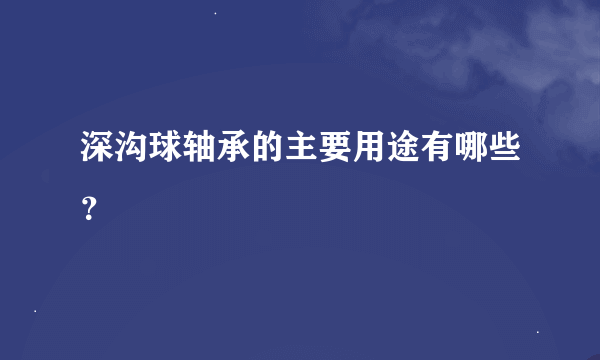 深沟球轴承的主要用途有哪些？